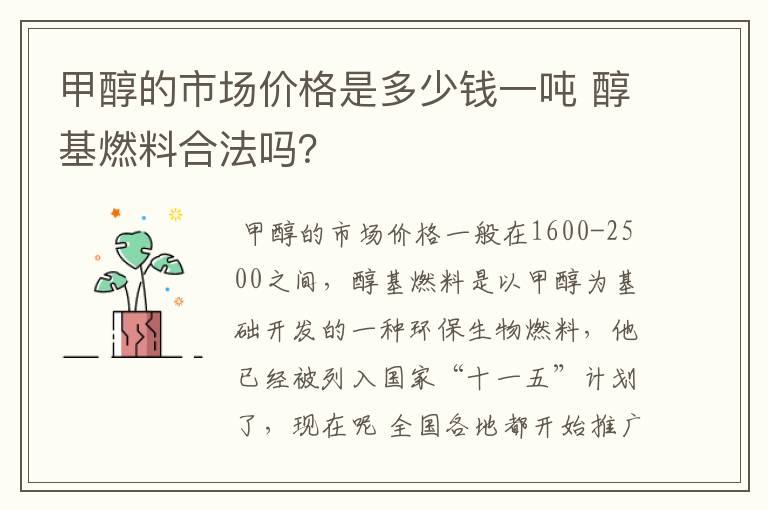 甲醇的市场价格是多少钱一吨 醇基燃料合法吗?

甲醇的市场价格一般在1600-2500之间，醇基燃料是以甲醇为基础开发的一种环保生物燃料，他已经被列入国家“十一五”计划了，现在呢 全国各地都开始推广